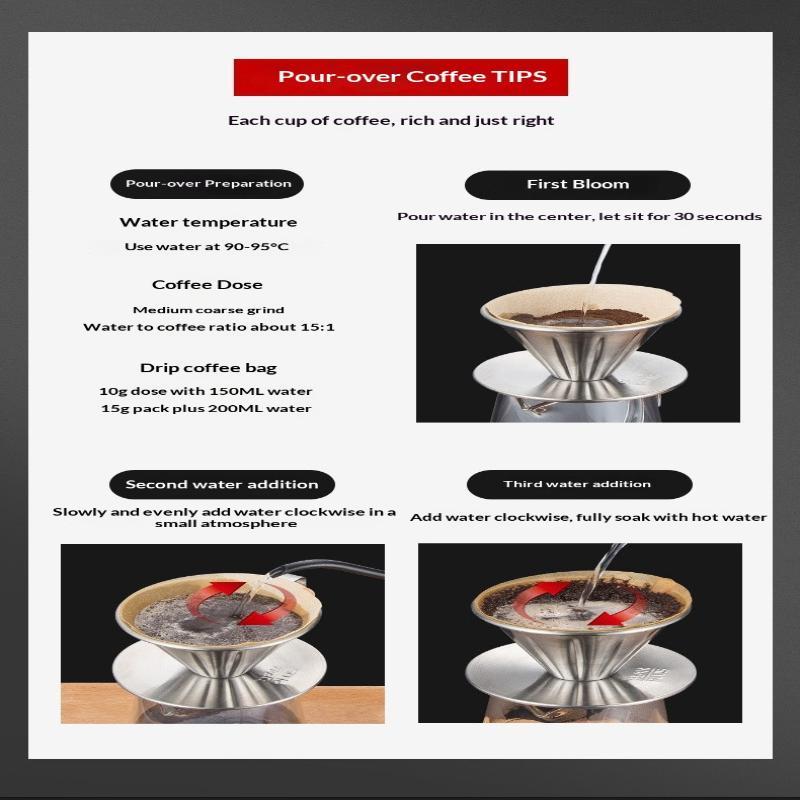 Pour-over Coffee TIPS

Each cup of coffee, rich and just right

Pour-over Preparation

Water temperature

Use water at 90-95°C

Coffee Dose

Medium coarse grind
Water to coffee ratio about 15:1

Drip coffee bag

10g dose with 150ML water
15g pack plus 200ML water

First Bloom

Pour water in the center, let sit for 30 seconds

Second water addition

Slowly and evenly add water clockwise in a small atmosphere

Third water addition

Add water clockwise, fully soak with hot water